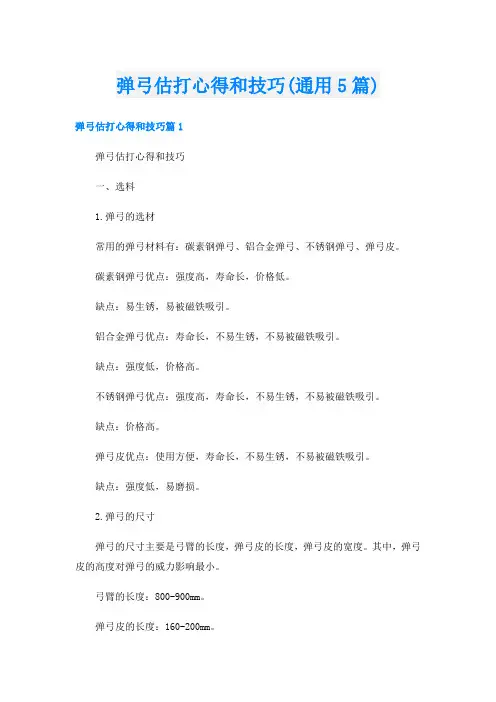 弹弓估打心得和技巧(通用5篇)

弹弓估打心得和技巧篇1

弹弓估打心得和技巧

一、选料

1.弹弓的选材

常用的弹弓材料有：碳素钢弹弓、铝合金弹弓、不锈钢弹弓、弹弓皮。

碳素钢弹弓优点：强度高，寿命长，价格低。

缺点：易生锈，易被磁铁吸引。

铝合金弹弓优点：寿命长，不易生锈，不易被磁铁吸引。

缺点：强度低，价格高。

不锈钢弹弓优点：强度高，寿命长，不易生锈，不易被磁铁吸引。

缺点：价格高。

弹弓皮优点：使用方便，寿命长，不易生锈，不易被磁铁吸引。

缺点：强度低，易磨损。

2.弹弓的尺寸

弹弓的尺寸主要是弓臂的长度，弹弓皮的长度，弹弓皮的宽度。其中，弹弓皮的高度对弹弓的威力影响最小。

弓臂的长度：800-900㎜。

弹弓皮的长度：160-200㎜。